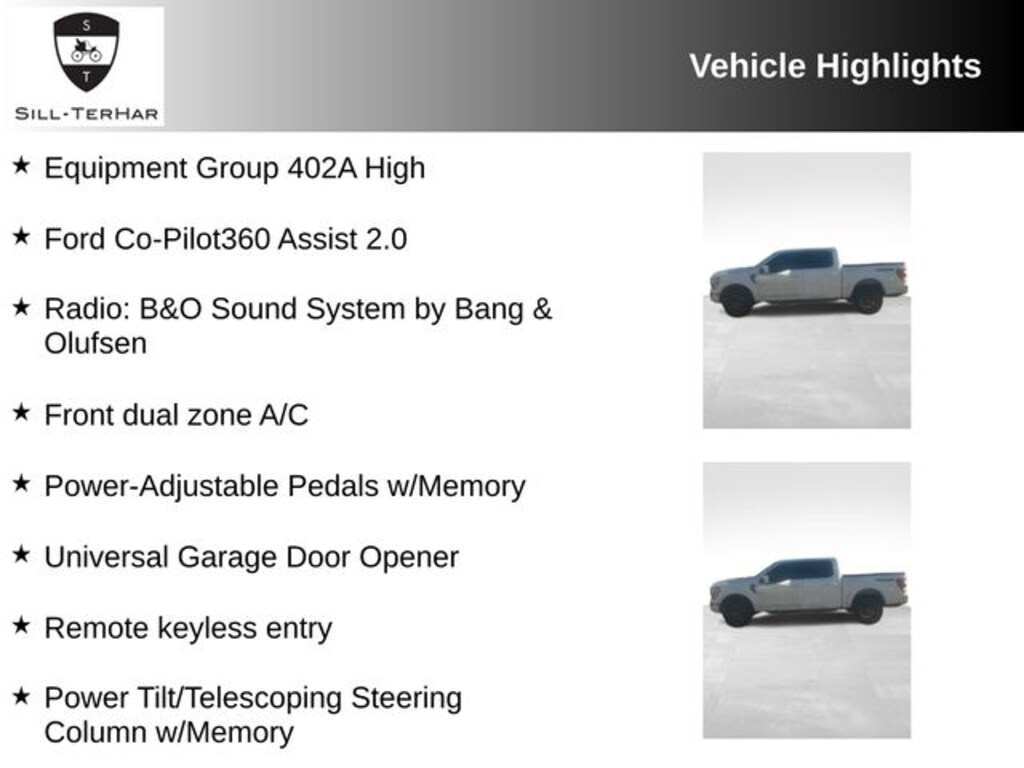 S
T
SILL-TERHAR

Vehicle Highlights

★ Equipment Group 402A High

★ Ford Co-Pilot360 Assist 2.0

★ Radio: B&O Sound System by Bang & Olufsen

★ Front dual zone A/C

★ Power-Adjustable Pedals w/Memory

★ Universal Garage Door Opener

★ Remote keyless entry

★ Power Tilt/Telescoping Steering Column w/Memory